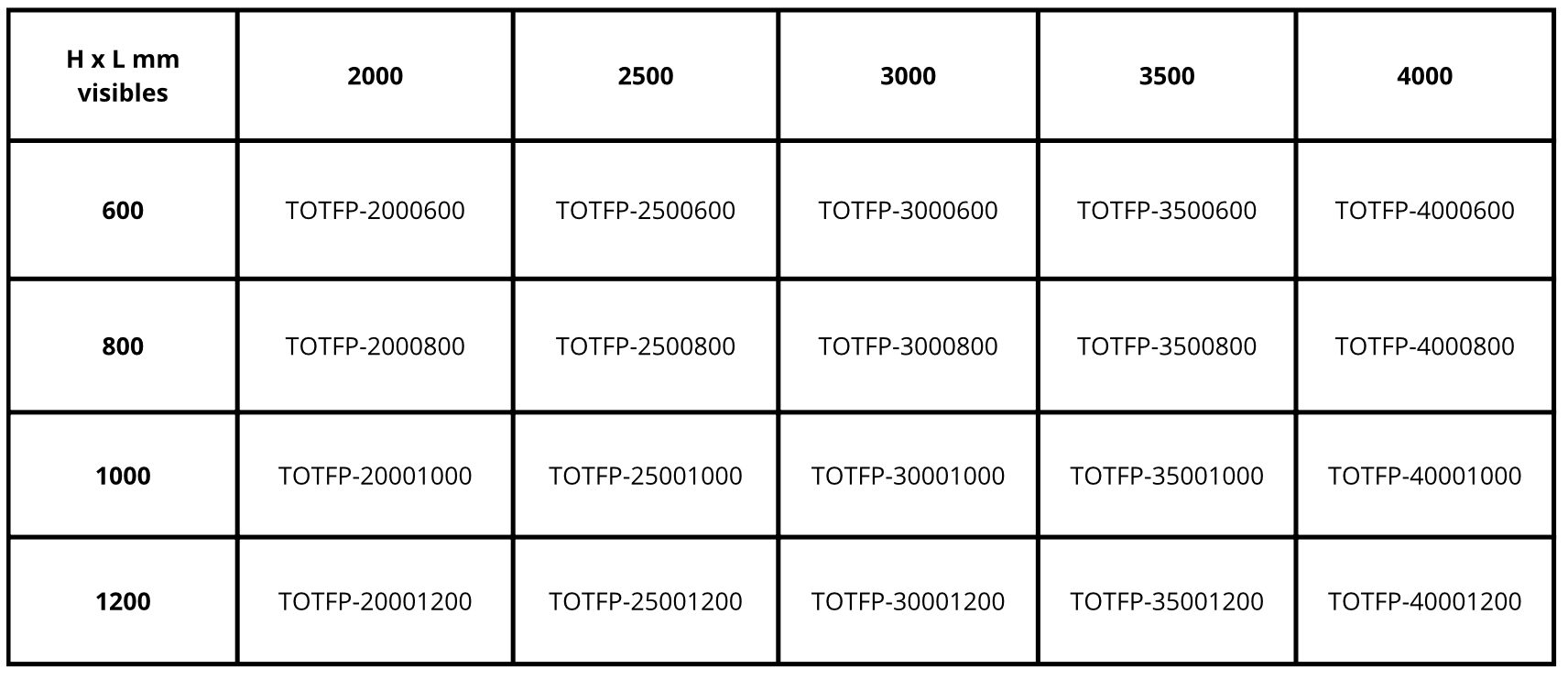 | H x L mm visibles | 2000 | 2500 | 3000 | 3500 | 4000 |
|---|---|---|---|---|---|
| 600 | TOTFP-2000600 | TOTFP-2500600 | TOTFP-3000600 | TOTFP-3500600 | TOTFP-4000600 |
| 800 | TOTFP-2000800 | TOTFP-2500800 | TOTFP-3000800 | TOTFP-3500800 | TOTFP-4000800 |
| 1000 | TOTFP-20001000 | TOTFP-25001000 | TOTFP-30001000 | TOTFP-35001000 | TOTFP-40001000 |
| 1200 | TOTFP-20001200 | TOTFP-25001200 | TOTFP-30001200 | TOTFP-35001200 | TOTFP-40001200 |